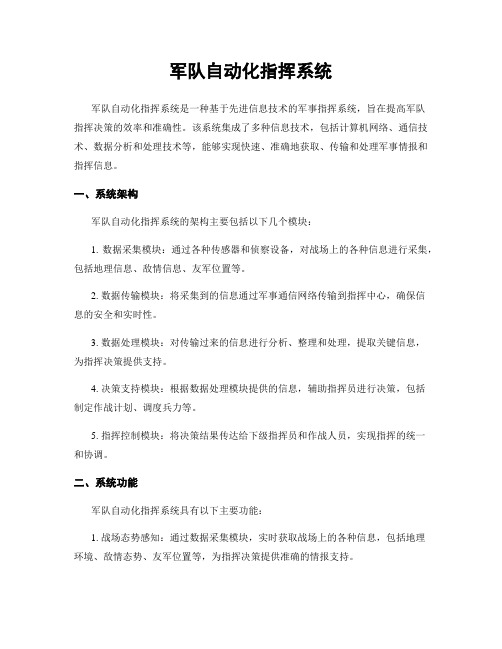 军队自动化指挥系统

军队自动化指挥系统是一种基于先进信息技术的军事指挥系统，旨在提高军队指挥决策的效率和准确性。该系统集成了多种信息技术，包括计算机网络、通信技术、数据分析和处理技术等，能够实现快速、准确地获取、传输和处理军事情报和指挥信息。

一、系统架构

军队自动化指挥系统的架构主要包括以下几个模块：

1. 数据采集模块：通过各种传感器和侦察设备，对战场上的各种信息进行采集，包括地理信息、敌情信息、友军位置等。

2. 数据传输模块：将采集到的信息通过军事通信网络传输到指挥中心，确保信息的安全和实时性。

3. 数据处理模块：对传输过来的信息进行分析、整理和处理，提取关键信息，为指挥决策提供支持。

4. 决策支持模块：根据数据处理模块提供的信息，辅助指挥员进行决策，包括制定作战计划、调度兵力等。

5. 指挥控制模块：将决策结果传达给下级指挥员和作战人员，实现指挥的统一和协调。

二、系统功能

军队自动化指挥系统具有以下主要功能：

1. 战场态势感知：通过数据采集模块，实时获取战场上的各种信息，包括地理环境、敌情态势、友军位置等，为指挥决策提供准确的情报支持。